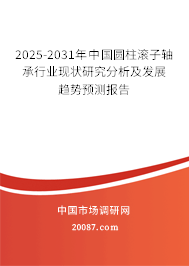 2025-2031年中国圆柱滚子轴承行业现状研究分析及发展趋势预测报告

中国市场调研网

20087.com